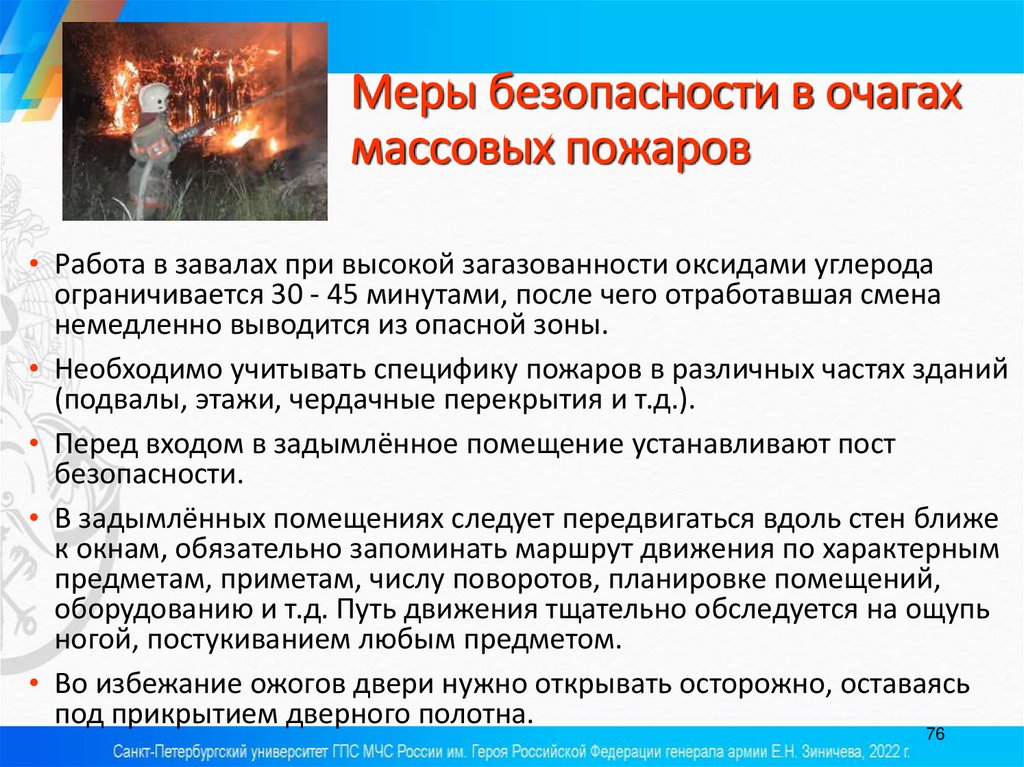 Меры безопасности в очагах массовых пожаров

• Работа в завалах при высокой загазованности оксидами углерода ограничивается 30 - 45 минутами, после чего отработавшая смена немедленно выводится из опасной зоны.

• Необходимо учитывать специфику пожаров в различных частях зданий (подвалы, этажи, чердачные перекрытия и т.д.).

• Перед входом в задымлённое помещение устанавливают пост безопасности.

• В задымлённых помещениях следует передвигаться вдоль стен ближе к окнам, обязательно запоминать маршрут движения по характерным предметам, приметам, числу поворотов, планировке помещений, оборудованию и т.д. Путь движения тщательно обследуется на ощупь ногой, постукиванием любым предметом.

• Во избежание ожогов двери нужно открывать осторожно, оставаясь под прикрытием дверного полотна.

76

Санкт-Петербургский университет ГПС МЧС России им. Героя Российской Федерации генерала армии Е.Н. Зиничева, 2022 г.